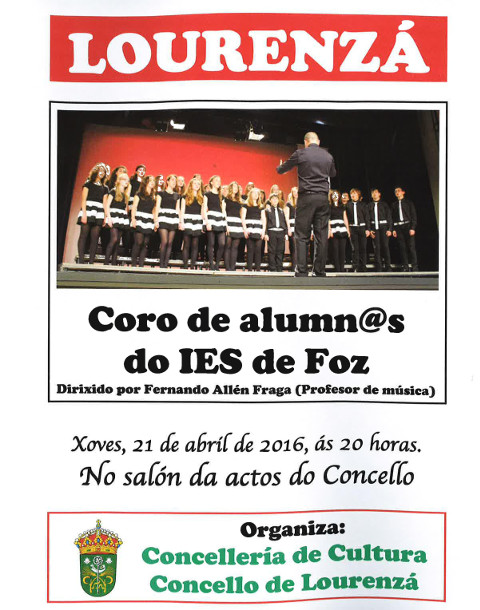 LOURENZÁ

Coro de alumn@s do IES de Foz

Dirixido por Fernando Allén Fraga (Profesor de música)

Xoves, 21 de abril de 2016, ás 20 horas.
No salón da actos do Concello

Organiza:
Concellería de Cultura
Concello de Lourenzá